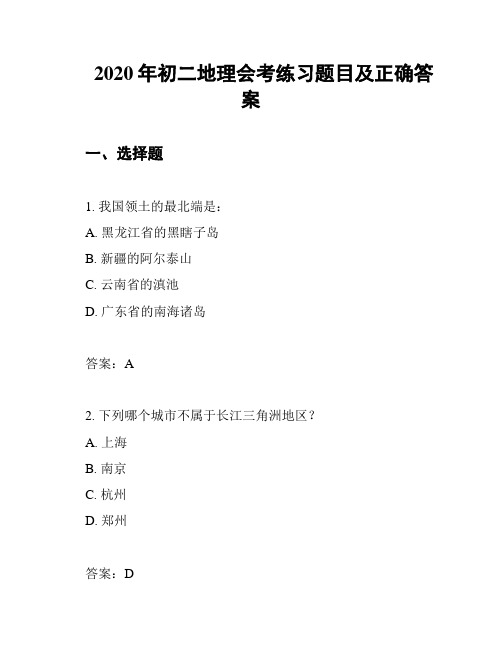 2020 年初二地理会考练习题目及正确答案

一、选择题

1. 我国领土的最北端是：
A. 黑龙江省的黑瞎子岛
B. 新疆的阿尔泰山
C. 云南省的滇池
D. 广东省的南海诸岛

答案：A

2. 下列哪个城市不属于长江三角洲地区？
A. 上海
B. 南京
C. 杭州
D. 郑州

答案：D